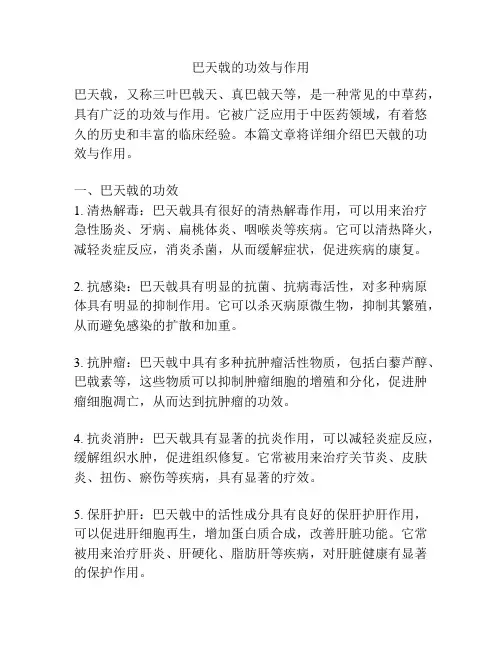 巴天戟的功效与作用

巴天戟，又称三叶巴戟天、真巴戟天等，是一种常见的中草药，具有广泛的功效与作用。它被广泛应用于中医药领域，有着悠久的历史和丰富的临床经验。本篇文章将详细介绍巴天戟的功效与作用。

一、巴天戟的功效
1. 清热解毒：巴天戟具有很好的清热解毒作用，可以用来治疗急性肠炎、牙病、扁桃体炎、咽喉炎等疾病。它可以清热降火，减轻炎症反应，消炎杀菌，从而缓解症状，促进疾病的康复。

2. 抗感染：巴天戟具有明显的抗菌、抗病毒活性，对多种病原体具有明显的抑制作用。它可以杀灭病原微生物，抑制其繁殖，从而避免感染的扩散和加重。

3. 抗肿瘤：巴天戟中具有多种抗肿瘤活性物质，包括白藜芦醇、巴戟素等，这些物质可以抑制肿瘤细胞的增殖和分化，促进肿瘤细胞凋亡，从而达到抗肿瘤的功效。

4. 抗炎消肿：巴天戟具有显著的抗炎作用，可以减轻炎症反应，缓解组织水肿，促进组织修复。它常被用来治疗关节炎、皮肤炎、扭伤、瘀伤等疾病，具有显著的疗效。

5. 保肝护肝：巴天戟中的活性成分具有良好的保肝护肝作用，可以促进肝细胞再生，增加蛋白质合成，改善肝脏功能。它常被用来治疗肝炎、肝硬化、脂肪肝等疾病，对肝脏健康有显著的保护作用。